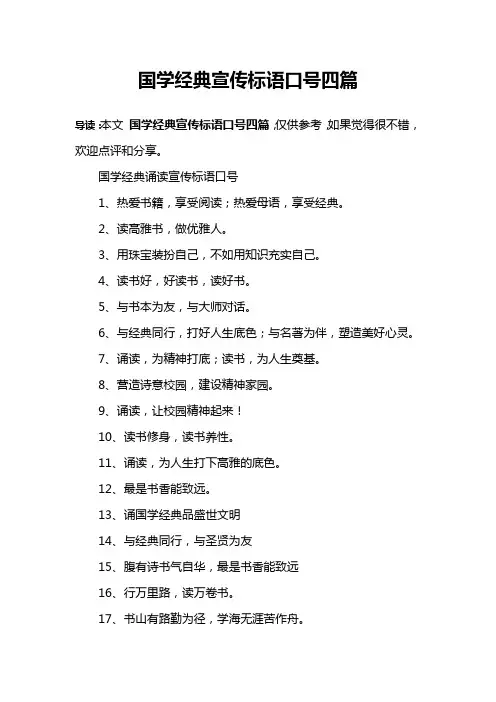 国学经典宣传标语口号四篇

导读：本文 国学经典宣传标语口号四篇，仅供参考，如果觉得很不错，欢迎点评和分享。

国学经典诵读宣传标语口号

1、热爱书籍，享受阅读；热爱母语，享受经典。

2、读高雅书，做优雅人。

3、用珠宝装扮自己，不如用知识充实自己。

4、读书好，好读书，读好书。

5、与书本为友，与大师对话。

6、与经典同行，打好人生底色；与名著为伴，塑造美好心灵。

7、诵读，为精神打底；读书，为人生奠基。

8、营造诗意校园，建设精神家园。

9、诵读，让校园精神起来！

10、读书修身，读书养性。

11、诵读，为人生打下高雅的底色。

12、最是书香能致远。

13、诵国学经典品盛世文明

14、与经典同行，与圣贤为友

15、腹有诗书气自华，最是书香能致远

16、行万里路，读万卷书。

17、书山有路勤为径，学海无涯苦作舟。